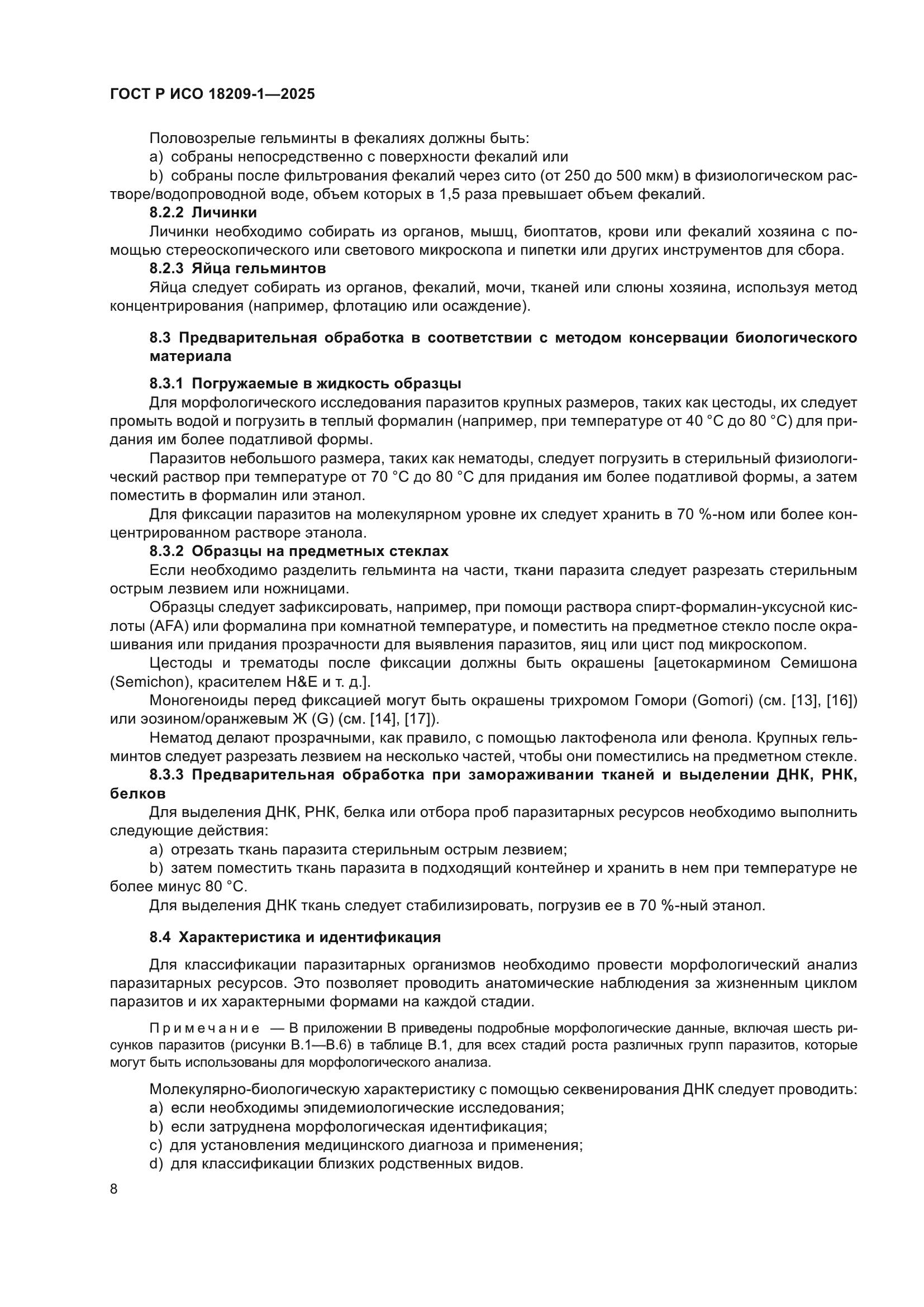 ГОСТ Р ИСО 18209-1—2025

Половозрелые гельминты в фекалиях должны быть:

a) собраны непосредственно с поверхности фекалий или

b) собраны после фильтрования фекалий через сито (от 250 до 500 мкм) в физиологическом растворе/водопроводной воде, объем которых в 1,5 раза превышает объем фекалий.

8.2.2 Личинки

Личинки необходимо собирать из органов, мышц, биоптатов, крови или фекалий хозяина с помощью стереоскопического или светового микроскопа и пипетки или других инструментов для сбора.

8.2.3 Яйца гельминтов

Яйца следует собирать из органов, фекалий, мочи, тканей или слюны хозяина, используя метод концентрирования (например, флотацию или осаждение).

8.3 Предварительная обработка в соответствии с методом консервации биологического материала

8.3.1 Погружаемые в жидкость образцы

Для морфологического исследования паразитов крупных размеров, таких как цестоды, их следует промыть водой и погрузить в теплый формалин (например, при температуре от 40 °C до 80 °C) для придания им более податливой формы.

Паразитов небольшого размера, таких как нематоды, следует погрузить в стерильный физиологический раствор при температуре от 70 °C до 80 °C для придания им более податливой формы, а затем поместить в формалин или этанол.

Для фиксации паразитов на молекулярном уровне их следует хранить в 70 %-ном или более концентрированном растворе этанола.

8.3.2 Образцы на предметных стеклах

Если необходимо разделить гельминта на части, ткани паразита следует разрезать стерильным острым лезвием или ножницами.

Образцы следует зафиксировать, например, при помощи раствора спирт-формалин-уксусной кислоты (AFA) или формалина при комнатной температуре, и поместить на предметное стекло после окрашивания или придания прозрачности для выявления паразитов, яиц или цист под микроскопом.

Цестоды и трематоды после фиксации должны быть окрашены [ацетокармином Семишона (Semichon), красителем H&E и т. д.].

Моногеноиды перед фиксацией могут быть окрашены трихромом Гомори (Gomori) (см. [13], [16]) или эозином/оранжевым Ж (G) (см. [14], [17]).

Нематод делают прозрачными, как правило, с помощью лактофенола или фенола. Крупных гельминтов следует разрезать лезвием на несколько частей, чтобы они поместились на предметном стекле.

8.3.3 Предварительная обработка при замораживании тканей и выделении ДНК, РНК, белков

Для выделения ДНК, РНК, белка или отбора проб паразитарных ресурсов необходимо выполнить следующие действия:

a) отрезать ткань паразита стерильным острым лезвием;

b) затем поместить ткань паразита в подходящий контейнер и хранить в нем при температуре не более минус 80 °C.

Для выделения ДНК ткань следует стабилизировать, погрузив ее в 70 %-ный этанол.

8.4 Характеристика и идентификация

Для классификации паразитарных организмов необходимо провести морфологический анализ паразитарных ресурсов. Это позволяет проводить анатомические наблюдения за жизненным циклом паразитов и их характерными формами на каждой стадии.

Примечание — В приложении B приведены подробные морфологические данные, включая шесть рисунков паразитов (рисунки B.1—B.6) в таблице B.1, для всех стадий роста различных групп паразитов, которые могут быть использованы для морфологического анализа.

Молекулярно-биологическую характеристику с помощью секвенирования ДНК следует проводить:

a) если необходимы эпидемиологические исследования;

b) если затруднена морфологическая идентификация;

c) для установления медицинского диагноза и применения;

d) для классификации близких родственных видов.

8